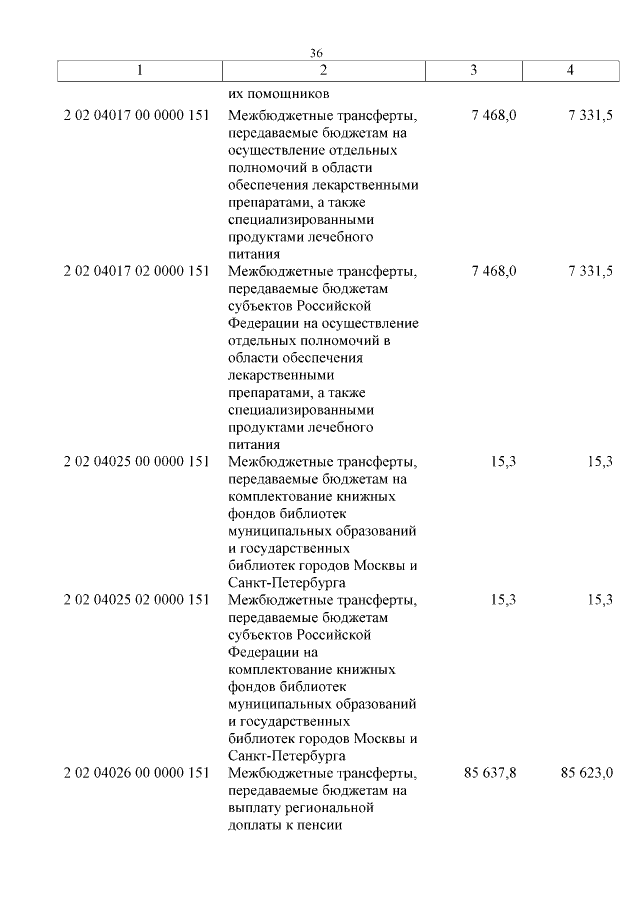 36

| 1 | 2 | 3 | 4 |
|---|---|---|---|
| | их помощников | | |
| 2 02 04017 00 0000 151 | Межбюджетные трансферты, передаваемые бюджетам на осуществление отдельных полномочий в области обеспечения лекарственными препаратами, а также специализированными продуктами лечебного питания | 7 468,0 | 7 331,5 |
| 2 02 04017 02 0000 151 | Межбюджетные трансферты, передаваемые бюджетам субъектов Российской Федерации на осуществление отдельных полномочий в области обеспечения лекарственными препаратами, а также специализированными продуктами лечебного питания | 7 468,0 | 7 331,5 |
| 2 02 04025 00 0000 151 | Межбюджетные трансферты, передаваемые бюджетам на комплектование книжных фондов библиотек муниципальных образований и государственных библиотек городов Москвы и Санкт-Петербурга | 15,3 | 15,3 |
| 2 02 04025 02 0000 151 | Межбюджетные трансферты, передаваемые бюджетам субъектов Российской Федерации на комплектование книжных фондов библиотек муниципальных образований и государственных библиотек городов Москвы и Санкт-Петербурга | 15,3 | 15,3 |
| 2 02 04026 00 0000 151 | Межбюджетные трансферты, передаваемые бюджетам на выплату региональной доплаты к пенсии | 85 637,8 | 85 623,0 |